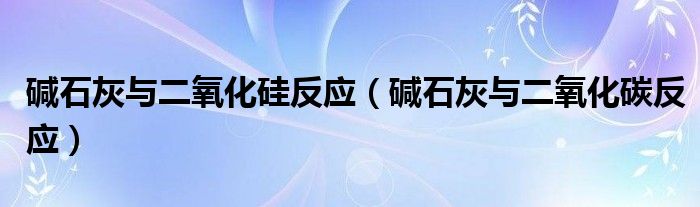 碱石灰与二氧化硅反应（碱石灰与二氧化碳反应）